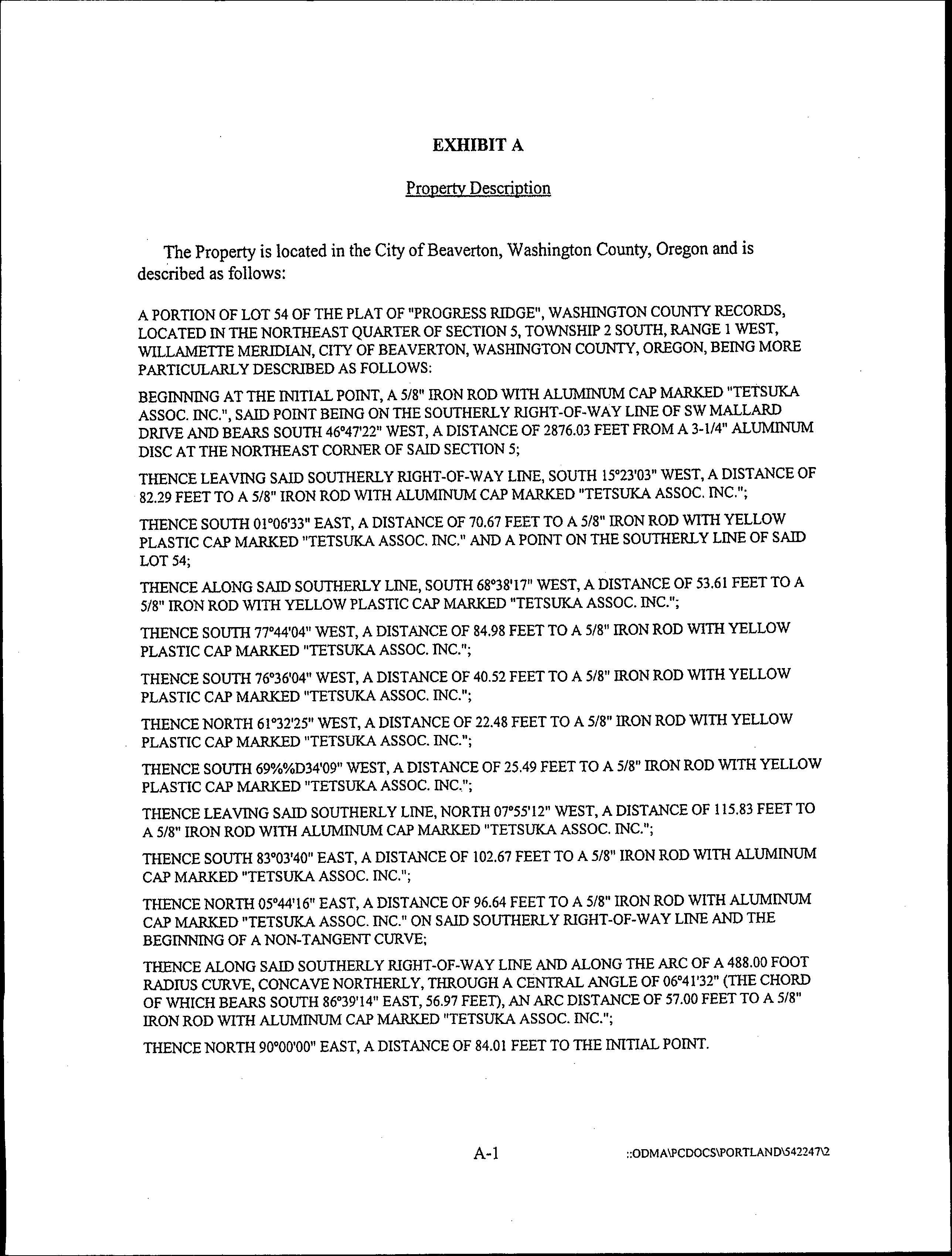 EXHIBIT A

Property Description

The Property is located in the City of Beaverton, Washington County, Oregon and is described as follows:

A PORTION OF LOT 54 OF THE PLAT OF "PROGRESS RIDGE", WASHINGTON COUNTY RECORDS, LOCATED IN THE NORTHEAST QUARTER OF SECTION 5, TOWNSHIP 2 SOUTH, RANGE 1 WEST, WILLAMETTE MERIDIAN, CITY OF BEAVERTON, WASHINGTON COUNTY, OREGON, BEING MORE PARTICULARLY DESCRIBED AS FOLLOWS:

BEGINNING AT THE INITIAL POINT, A 5/8" IRON ROD WITH ALUMINUM CAP MARKED "TETSUKA ASSOC. INC.", SAID POINT BEING ON THE SOUTHERLY RIGHT-OF-WAY LINE OF SW MALLARD DRIVE AND BEARS SOUTH 46°47'22" WEST, A DISTANCE OF 2876.03 FEET FROM A 3-1/4" ALUMINUM DISC AT THE NORTHEAST CORNER OF SAID SECTION 5;

THENCE LEAVING SAID SOUTHERLY RIGHT-OF-WAY LINE, SOUTH 15°23'03" WEST, A DISTANCE OF 82.29 FEET TO A 5/8" IRON ROD WITH ALUMINUM CAP MARKED "TETSUKA ASSOC. INC.";

THENCE SOUTH 01°06'33" EAST, A DISTANCE OF 70.67 FEET TO A 5/8" IRON ROD WITH YELLOW PLASTIC CAP MARKED "TETSUKA ASSOC. INC." AND A POINT ON THE SOUTHERLY LINE OF SAID LOT 54;

THENCE ALONG SAID SOUTHERLY LINE, SOUTH 68°38'17" WEST, A DISTANCE OF 53.61 FEET TO A 5/8" IRON ROD WITH YELLOW PLASTIC CAP MARKED "TETSUKA ASSOC. INC.";

THENCE SOUTH 77°44'04" WEST, A DISTANCE OF 84.98 FEET TO A 5/8" IRON ROD WITH YELLOW PLASTIC CAP MARKED "TETSUKA ASSOC. INC.";

THENCE SOUTH 76°36'04" WEST, A DISTANCE OF 40.52 FEET TO A 5/8" IRON ROD WITH YELLOW PLASTIC CAP MARKED "TETSUKA ASSOC. INC.";

THENCE NORTH 61°32'25" WEST, A DISTANCE OF 22.48 FEET TO A 5/8" IRON ROD WITH YELLOW PLASTIC CAP MARKED "TETSUKA ASSOC. INC.";

THENCE SOUTH 69%%D34'09" WEST, A DISTANCE OF 25.49 FEET TO A 5/8" IRON ROD WITH YELLOW PLASTIC CAP MARKED "TETSUKA ASSOC. INC.";

THENCE LEAVING SAID SOUTHERLY LINE, NORTH 07°55'12" WEST, A DISTANCE OF 115.83 FEET TO A 5/8" IRON ROD WITH ALUMINUM CAP MARKED "TETSUKA ASSOC. INC.";

THENCE SOUTH 83°03'40" EAST, A DISTANCE OF 102.67 FEET TO A 5/8" IRON ROD WITH ALUMINUM CAP MARKED "TETSUKA ASSOC. INC.";

THENCE NORTH 05°44'16" EAST, A DISTANCE OF 96.64 FEET TO A 5/8" IRON ROD WITH ALUMINUM CAP MARKED "TETSUKA ASSOC. INC." ON SAID SOUTHERLY RIGHT-OF-WAY LINE AND THE BEGINNING OF A NON-TANGENT CURVE;

THENCE ALONG SAID SOUTHERLY RIGHT-OF-WAY LINE AND ALONG THE ARC OF A 488.00 FOOT RADIUS CURVE, CONCAVE NORTHERLY, THROUGH A CENTRAL ANGLE OF 06°41'32" (THE CHORD OF WHICH BEARS SOUTH 86°39'14" EAST, 56.97 FEET), AN ARC DISTANCE OF 57.00 FEET TO A 5/8" IRON ROD WITH ALUMINUM CAP MARKED "TETSUKA ASSOC. INC.";

THENCE NORTH 90°00'00" EAST, A DISTANCE OF 84.01 FEET TO THE INITIAL POINT.

A-1

::ODMA\PCDOCS\PORTLAND\542247\2